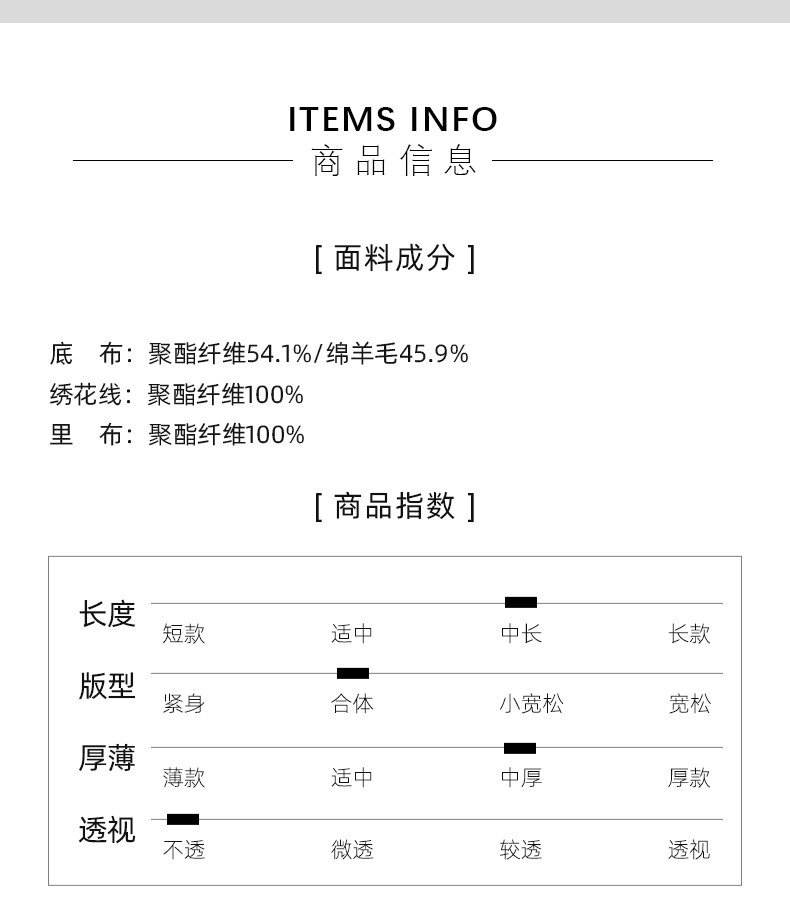 ITEMS INFO
商品信息

[ 面料成分 ]

底　布：聚酯纤维54.1%/绵羊毛45.9%
绣花线：聚酯纤维100%
里　布：聚酯纤维100%

[ 商品指数 ]

长度
短款 适中 中长 长款

版型
紧身 合体 小宽松 宽松

厚薄
薄款 适中 中厚 厚款

透视
不透 微透 较透 透视